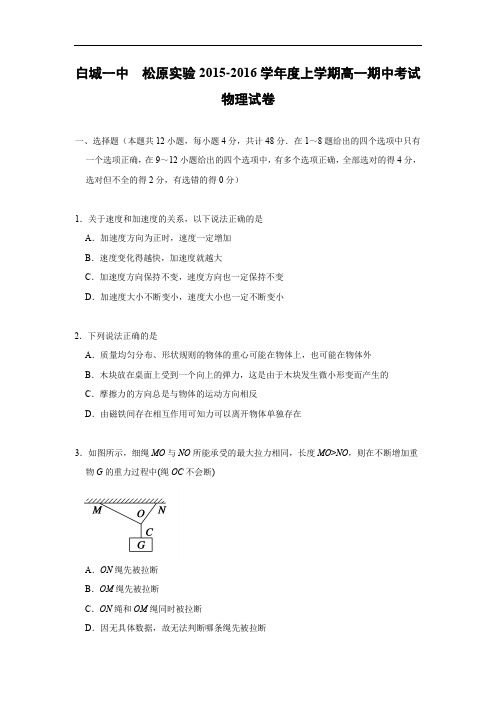 白城一中　松原实验 2015-2016 学年度上学期高一期中考试
物理试卷

一、选择题（本题共 12 小题，每小题 4 分，共计 48 分．在 1～8 题给出的四个选项中只有一个选项正确，在 9～12 小题给出的四个选项中，有多个选项正确，全部选对的得 4 分，选对但不全的得 2 分，有选错的得 0 分）

1．关于速度和加速度的关系，以下说法正确的是
A．加速度方向为正时，速度一定增加
B．速度变化得越快，加速度就越大
C．加速度方向保持不变，速度方向也一定保持不变
D．加速度大小不断变小，速度大小也一定不断变小

2．下列说法正确的是
A．质量均匀分布、形状规则的物体的重心可能在物体上，也可能在物体外
B．木块放在桌面上受到一个向上的弹力，这是由于木块发生微小形变而产生的
C．摩擦力的方向总是与物体的运动方向相反
D．由磁铁间存在相互作用可知力可以离开物体单独存在

3．如图所示，细绳 $MO$ 与 $NO$ 所能承受的最大拉力相同，长度 $MO>NO$，则在不断增加重物 $G$ 的重力过程中(绳 $OC$ 不会断)

M
O
N
C
G

A．$ON$ 绳先被拉断
B．$OM$ 绳先被拉断
C．$ON$ 绳和 $OM$ 绳同时被拉断
D．因无具体数据，故无法判断哪条绳先被拉断